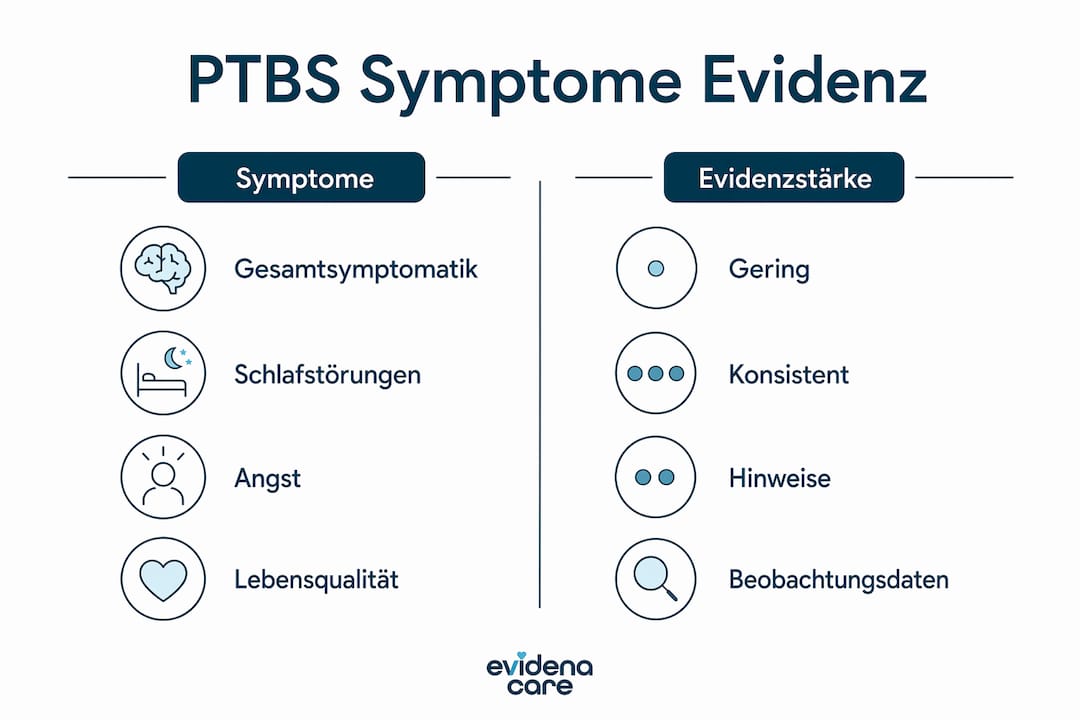 PTBS Symptome Evidenz

Symptome

Gesamtsymptomatik

Schlafstörungen

Angst

Lebensqualität

Evidenzstärke

Gering

Konsistent

Hinweise

Beobachtungsdaten

evidena care